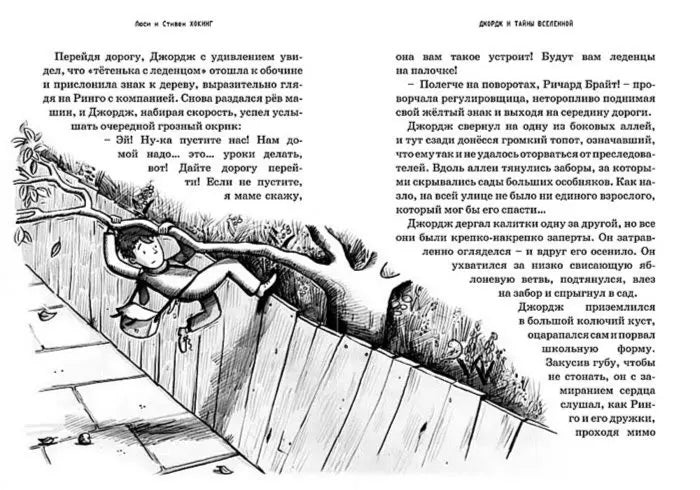 Люси и Стивен ХОКИНГ

Перейдя дорогу, Джордж с удивлением увидел, что «тётенька с леденцом» отошла к обочине и прислонила знак к дереву, выразительно глядя на Ринго с компанией. Снова раздался рёв машин, и Джордж, набирая скорость, успел услышать очередной грозный окрик:

– Эй! Ну-ка пустите нас! Нам домой надо... это... уроки делать, вот! Дайте дорогу перейти! Если не пустите, я маме скажу,

ДЖОРДЖ И ТАЙНЫ ВСЕЛЕННОЙ

она вам такое устроит! Будут вам леденцы на палочке!

– Полегче на поворотах, Ричард Брайт! – проворчала регулировщица, неторопливо поднимая свой жёлтый знак и выходя на середину дороги.

Джордж свернул на одну из боковых аллей, и тут сзади донёсся громкий топот, означавший, что ему так и не удалось оторваться от преследователей. Вдоль аллеи тянулись заборы, за которыми скрывались сады больших особняков. Как назло, на всей улице не было ни единого взрослого, который мог бы его спасти...

Джордж дергал калитки одну за другой, но все они были крепко-накрепко заперты. Он затравленно огляделся – и вдруг его осенило. Он ухватился за низко свисающую яблоневую ветвь, подтянулся, влез на забор и спрыгнул в сад.

Джордж приземлился в большой колючий куст, оцарапался сам и порвал школьную форму. Закусив губу, чтобы не стонать, он с замиранием сердца слушал, как Ринго и его дружки, проходя мимо